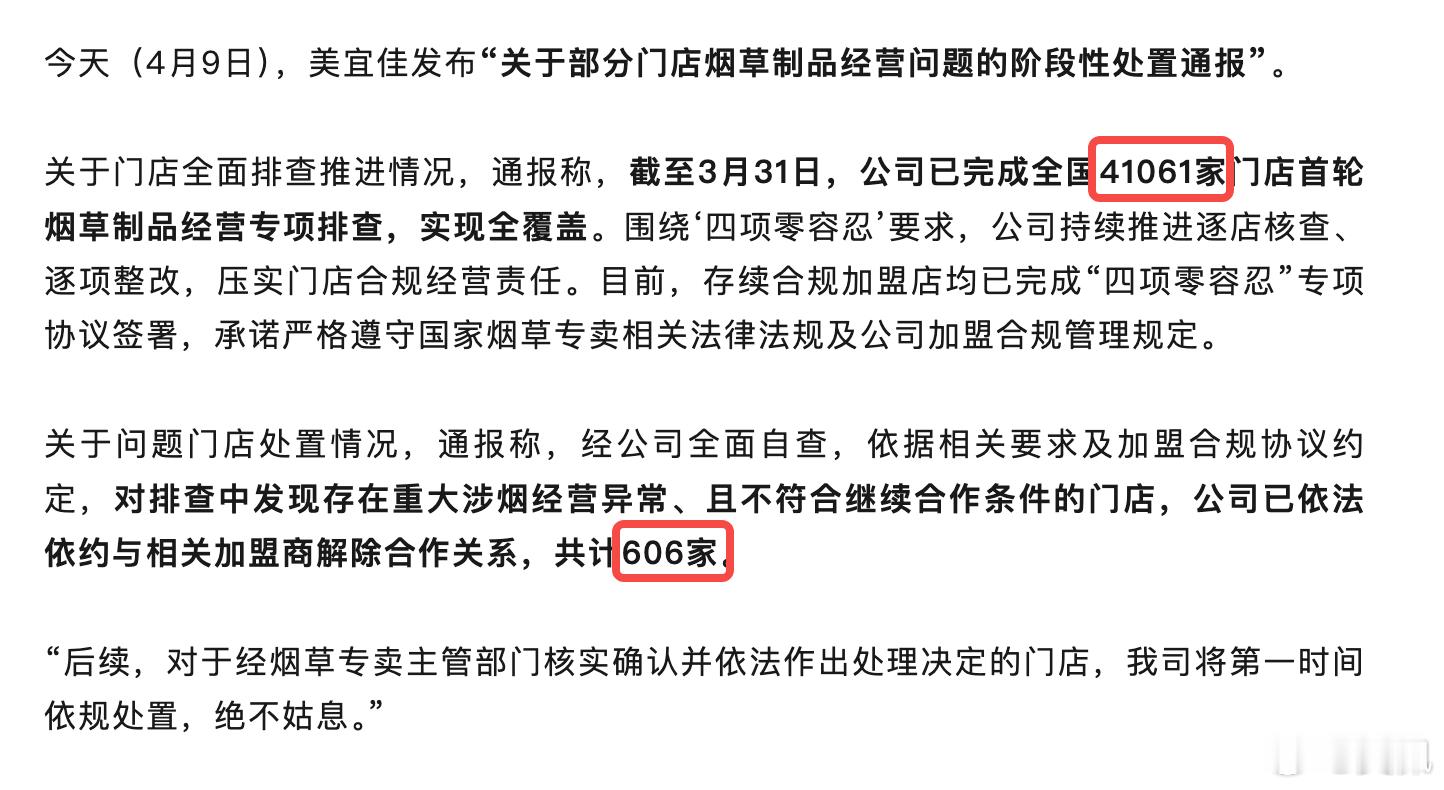 今天（4月9日），美宜佳发布“关于部分门店烟草制品经营问题的阶段性处置通报”。

关于门店全面排查推进情况，通报称，截至3月31日，公司已完成全国41061家门店首轮烟草制品经营专项排查，实现全覆盖。围绕‘四项零容忍’要求，公司持续推进逐店核查、逐项整改，压实门店合规经营责任。目前，存续合规加盟店均已完成“四项零容忍”专项协议签署，承诺严格遵守国家烟草专卖相关法律法规及公司加盟合规管理规定。

关于问题门店处置情况，通报称，经公司全面自查，依据相关要求及加盟合规协议约定，对排查中发现存在重大涉烟经营异常、且不符合继续合作条件的门店，公司已依法依约与相关加盟商解除合作关系，共计606家。

“后续，对于经烟草专卖主管部门核实确认并依法作出处理决定的门店，我司将第一时间依规处置，绝不姑息。”